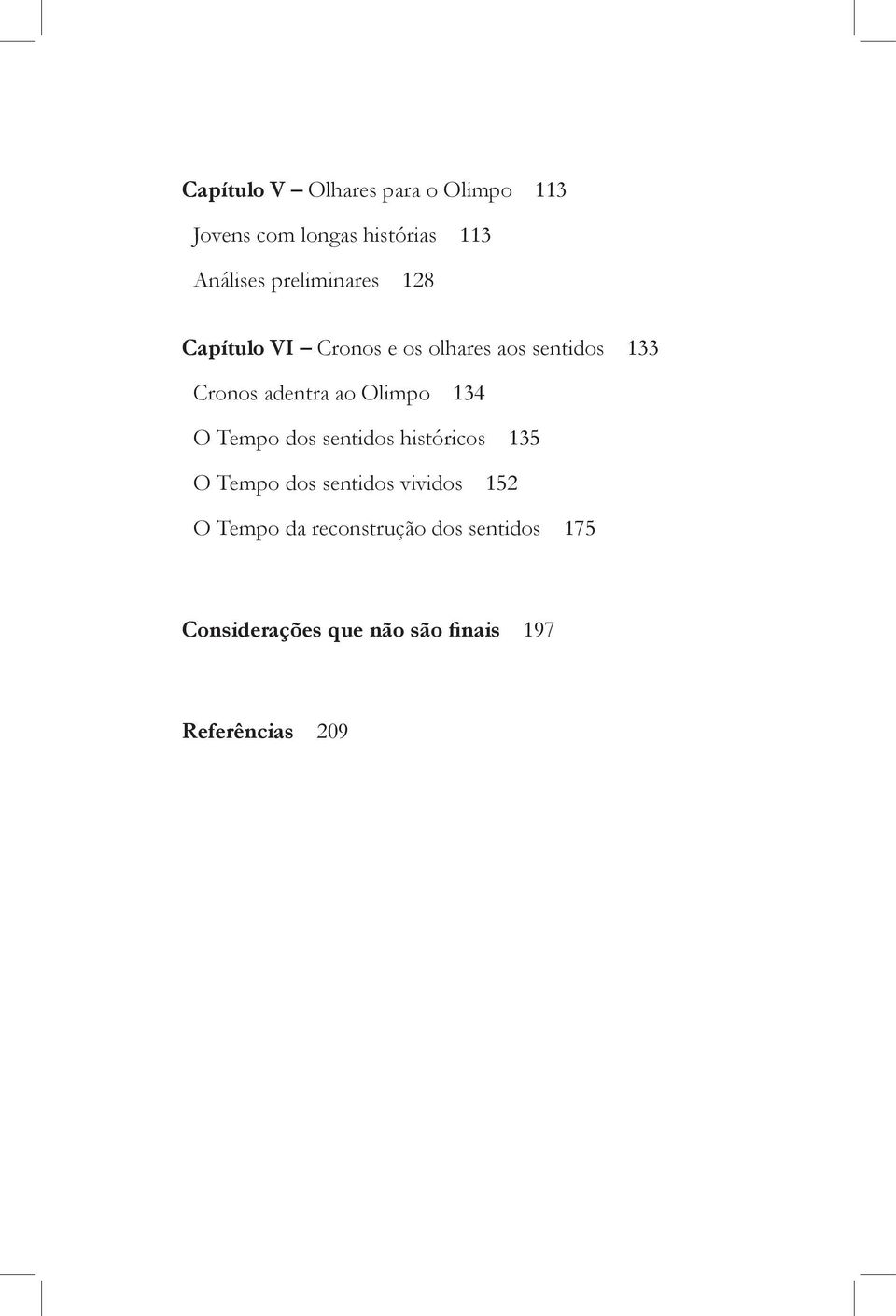 Capítulo V – Olhares para o Olimpo 113

Jovens com longas histórias 113

Análises preliminares 128

Capítulo VI – Cronos e os olhares aos sentidos 133

Cronos adentra ao Olimpo 134

O Tempo dos sentidos históricos 135

O Tempo dos sentidos vividos 152

O Tempo da reconstrução dos sentidos 175

Considerações que não são finais 197

Referências 209